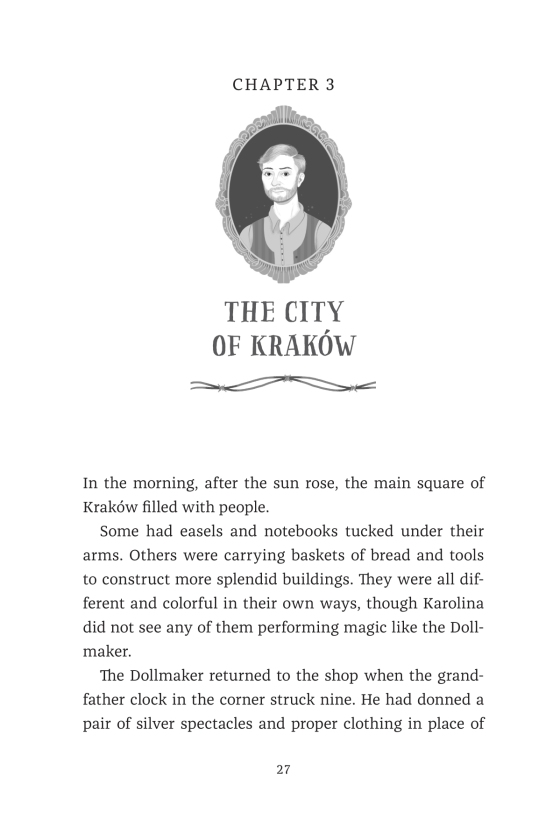 CHAPTER 3

THE CITY OF KRAKÓW

In the morning, after the sun rose, the main square of Kraków filled with people.

Some had easels and notebooks tucked under their arms. Others were carrying baskets of bread and tools to construct more splendid buildings. They were all different and colorful in their own ways, though Karolina did not see any of them performing magic like the Dollmaker.

The Dollmaker returned to the shop when the grandfather clock in the corner struck nine. He had donned a pair of silver spectacles and proper clothing in place of

27